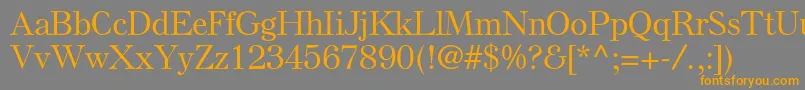 AaBbCcDdEeFfGgHhIiJjKkLlMmNnOoPpQqRrSsTtUu
VvWwXxYyZz1234567890(!@#$%?&[*^;=+-/.,:])
fontsforyou.com